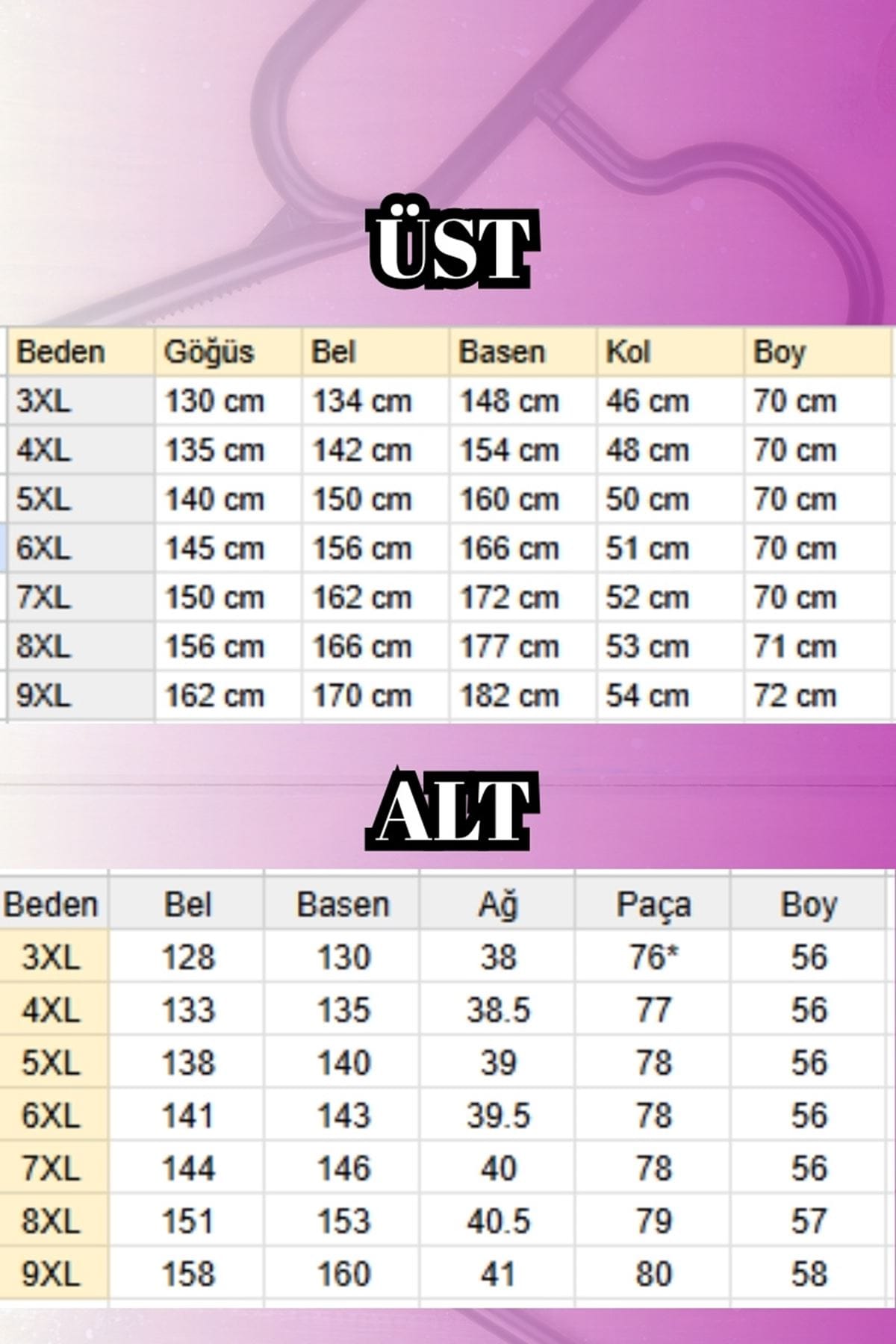 ÜST

| Beden | Göğüs | Bel | Basen | Kol | Boy |
|---|---|---|---|---|---|
| 3XL | 130 cm | 134 cm | 148 cm | 46 cm | 70 cm |
| 4XL | 135 cm | 142 cm | 154 cm | 48 cm | 70 cm |
| 5XL | 140 cm | 150 cm | 160 cm | 50 cm | 70 cm |
| 6XL | 145 cm | 156 cm | 166 cm | 51 cm | 70 cm |
| 7XL | 150 cm | 162 cm | 172 cm | 52 cm | 70 cm |
| 8XL | 156 cm | 166 cm | 177 cm | 53 cm | 71 cm |
| 9XL | 162 cm | 170 cm | 182 cm | 54 cm | 72 cm |

ALT

| Beden | Bel | Basen | Ağ | Paça | Boy |
|---|---|---|---|---|---|
| 3XL | 128 | 130 | 38 | 76* | 56 |
| 4XL | 133 | 135 | 38.5 | 77 | 56 |
| 5XL | 138 | 140 | 39 | 78 | 56 |
| 6XL | 141 | 143 | 39.5 | 78 | 56 |
| 7XL | 144 | 146 | 40 | 78 | 56 |
| 8XL | 151 | 153 | 40.5 | 79 | 57 |
| 9XL | 158 | 160 | 41 | 80 | 58 |